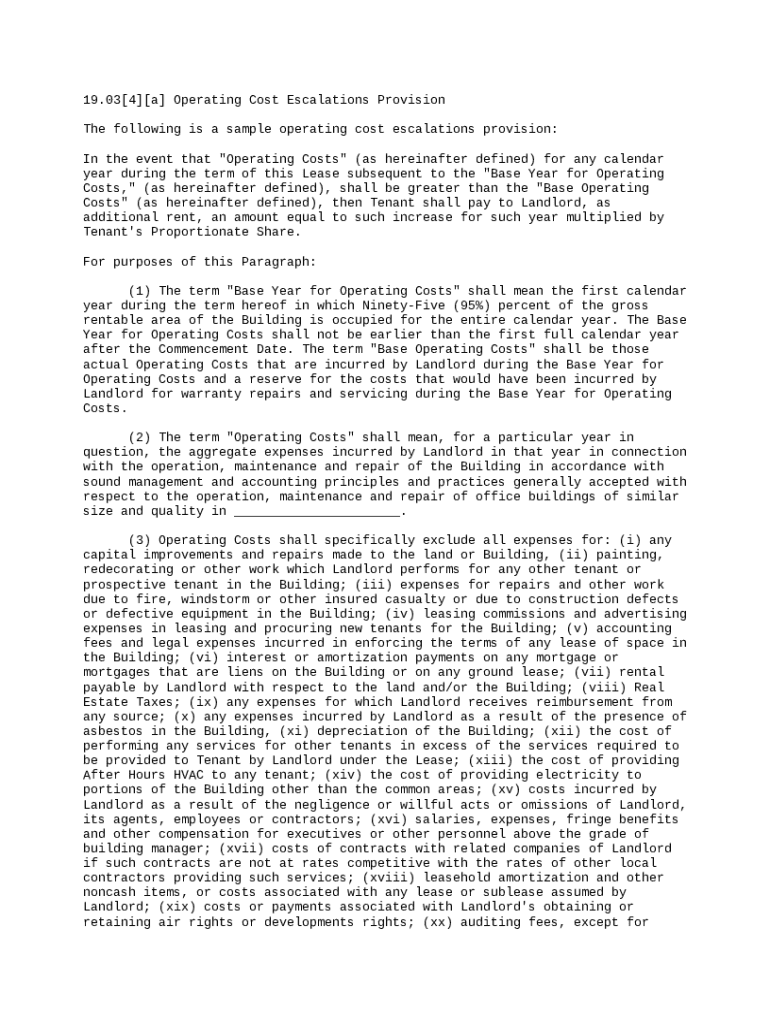 19.03[4][a] Operating Cost Escalations Provision

The following is a sample operating cost escalations provision:

In the event that "Operating Costs" (as hereinafter defined) for any calendar year during the term of this Lease subsequent to the "Base Year for Operating Costs," (as hereinafter defined), shall be greater than the "Base Operating Costs" (as hereinafter defined), then Tenant shall pay to Landlord, as additional rent, an amount equal to such increase for such year multiplied by Tenant's Proportionate Share.

For purposes of this Paragraph:

(1) The term "Base Year for Operating Costs" shall mean the first calendar year during the term hereof in which Ninety-Five (95%) percent of the gross rentable area of the Building is occupied for the entire calendar year. The Base Year for Operating Costs shall not be earlier than the first full calendar year after the Commencement Date. The term "Base Operating Costs" shall be those actual Operating Costs that are incurred by Landlord during the Base Year for Operating Costs and a reserve for the costs that would have been incurred by Landlord for warranty repairs and servicing during the Base Year for Operating Costs.

(2) The term "Operating Costs" shall mean, for a particular year in question, the aggregate expenses incurred by Landlord in that year in connection with the operation, maintenance and repair of the Building in accordance with sound management and accounting principles and practices generally accepted with respect to the operation, maintenance and repair of office buildings of similar size and quality in ______________________.

(3) Operating Costs shall specifically exclude all expenses for: (i) any capital improvements and repairs made to the land or Building, (ii) painting, redecorating or other work which Landlord performs for any other tenant or prospective tenant in the Building; (iii) expenses for repairs and other work due to fire, windstorm or other insured casualty or due to construction defects or defective equipment in the Building; (iv) leasing commissions and advertising expenses in leasing and procuring new tenants for the Building; (v) accounting fees and legal expenses incurred in enforcing the terms of any lease of space in the Building; (vi) interest or amortization payments on any mortgage or mortgages that are liens on the Building or on any ground lease; (vii) rental payable by Landlord with respect to the land and/or the Building; (viii) Real Estate Taxes; (ix) any expenses for which Landlord receives reimbursement from any source; (x) any expenses incurred by Landlord as a result of the presence of asbestos in the Building, (xi) depreciation of the Building; (xii) the cost of performing any services for other tenants in excess of the services required to be provided to Tenant by Landlord under the Lease; (xiii) the cost of providing After Hours HVAC to any tenant; (xiv) the cost of providing electricity to portions of the Building other than the common areas; (xv) costs incurred by Landlord as a result of the negligence or willful acts or omissions of Landlord, its agents, employees or contractors; (xvi) salaries, expenses, fringe benefits and other compensation for executives or other personnel above the grade of building manager; (xvii) costs of contracts with related companies of Landlord if such contracts are not at rates competitive with the rates of other local contractors providing such services; (xviii) leasehold amortization and other noncash items, or costs associated with any lease or sublease assumed by Landlord; (xix) costs or payments associated with Landlord's obtaining or retaining air rights or developments rights; (xx) auditing fees, except for